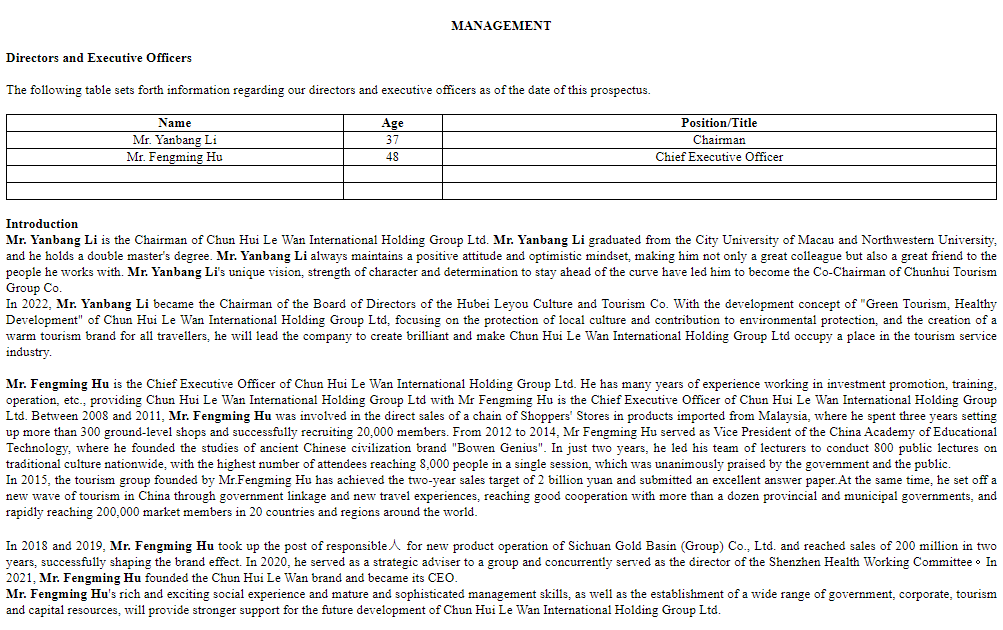 MANAGEMENT

Directors and Executive Officers

The following table sets forth information regarding our directors and executive officers as of the date of this prospectus.

| Name | Age | Position/Title |
|---|---|---|
| Mr. Yanbang Li | 37 | Chairman |
| Mr. Fengming Hu | 48 | Chief Executive Officer |
| | | |
| | | |

Introduction
Mr. Yanbang Li is the Chairman of Chun Hui Le Wan International Holding Group Ltd. Mr. Yanbang Li graduated from the City University of Macau and Northwestern University, and he holds a double master's degree. Mr. Yanbang Li always maintains a positive attitude and optimistic mindset, making him not only a great colleague but also a great friend to the people he works with. Mr. Yanbang Li's unique vision, strength of character and determination to stay ahead of the curve have led him to become the Co-Chairman of Chunhui Tourism Group Co.
In 2022, Mr. Yanbang Li became the Chairman of the Board of Directors of the Hubei Leyou Culture and Tourism Co. With the development concept of "Green Tourism, Healthy Development" of Chun Hui Le Wan International Holding Group Ltd, focusing on the protection of local culture and contribution to environmental protection, and the creation of a warm tourism brand for all travellers, he will lead the company to create brilliant and make Chun Hui Le Wan International Holding Group Ltd occupy a place in the tourism service industry.

Mr. Fengming Hu is the Chief Executive Officer of Chun Hui Le Wan International Holding Group Ltd. He has many years of experience working in investment promotion, training, operation, etc., providing Chun Hui Le Wan International Holding Group Ltd with Mr Fengming Hu is the Chief Executive Officer of Chun Hui Le Wan International Holding Group Ltd. Between 2008 and 2011, Mr. Fengming Hu was involved in the direct sales of a chain of Shoppers' Stores in products imported from Malaysia, where he spent three years setting up more than 300 ground-level shops and successfully recruiting 20,000 members. From 2012 to 2014, Mr Fengming Hu served as Vice President of the China Academy of Educational Technology, where he founded the studies of ancient Chinese civilization brand "Bowen Genius". In just two years, he led his team of lecturers to conduct 800 public lectures on traditional culture nationwide, with the highest number of attendees reaching 8,000 people in a single session, which was unanimously praised by the government and the public.
In 2015, the tourism group founded by Mr.Fengming Hu has achieved the two-year sales target of 2 billion yuan and submitted an excellent answer paper.At the same time, he set off a new wave of tourism in China through government linkage and new travel experiences, reaching good cooperation with more than a dozen provincial and municipal governments, and rapidly reaching 200,000 market members in 20 countries and regions around the world.

In 2018 and 2019, Mr. Fengming Hu took up the post of responsible人 for new product operation of Sichuan Gold Basin (Group) Co., Ltd. and reached sales of 200 million in two years, successfully shaping the brand effect. In 2020, he served as a strategic adviser to a group and concurrently served as the director of the Shenzhen Health Working Committee。In 2021, Mr. Fengming Hu founded the Chun Hui Le Wan brand and became its CEO.
Mr. Fengming Hu's rich and exciting social experience and mature and sophisticated management skills, as well as the establishment of a wide range of government, corporate, tourism and capital resources, will provide stronger support for the future development of Chun Hui Le Wan International Holding Group Ltd.